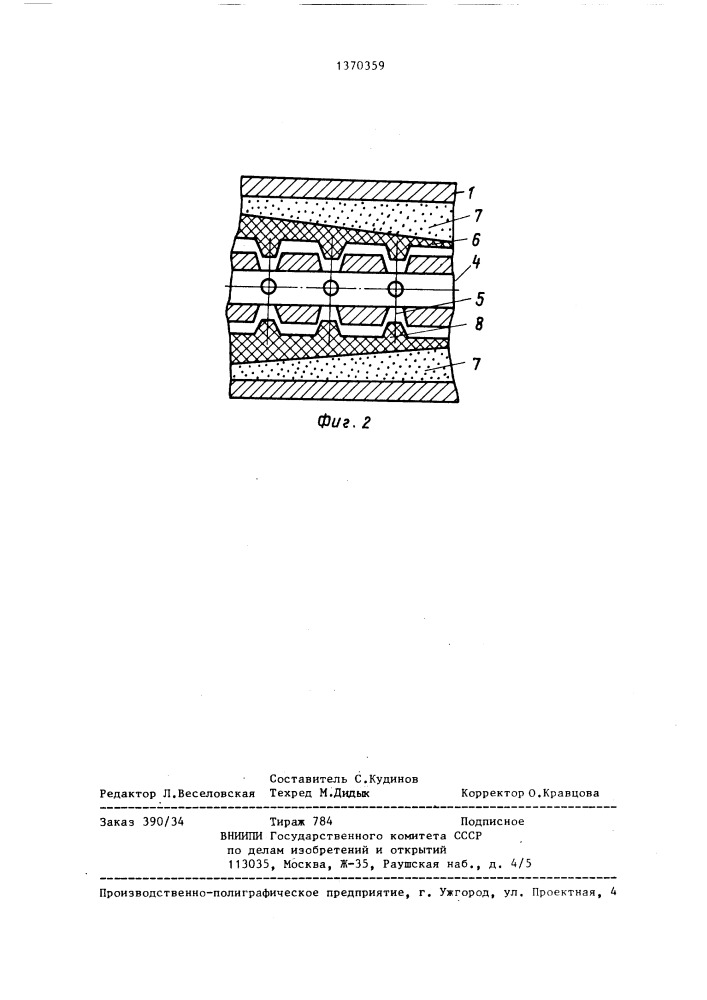 1370359

1
7
6
4
5
8
7

Фиг. 2

Составитель С.Кудинов
Редактор Л.Веселовская Техред М.Дидык Корректор О.Кравцова

Заказ 390/34 Тираж 784 Подписное
ВНИИПИ Государственного комитета СССР
по делам изобретений и открытий
113035, Москва, Ж-35, Раушская наб., д. 4/5

Производственно-полиграфическое предприятие, г. Ужгород, ул. Проектная, 4